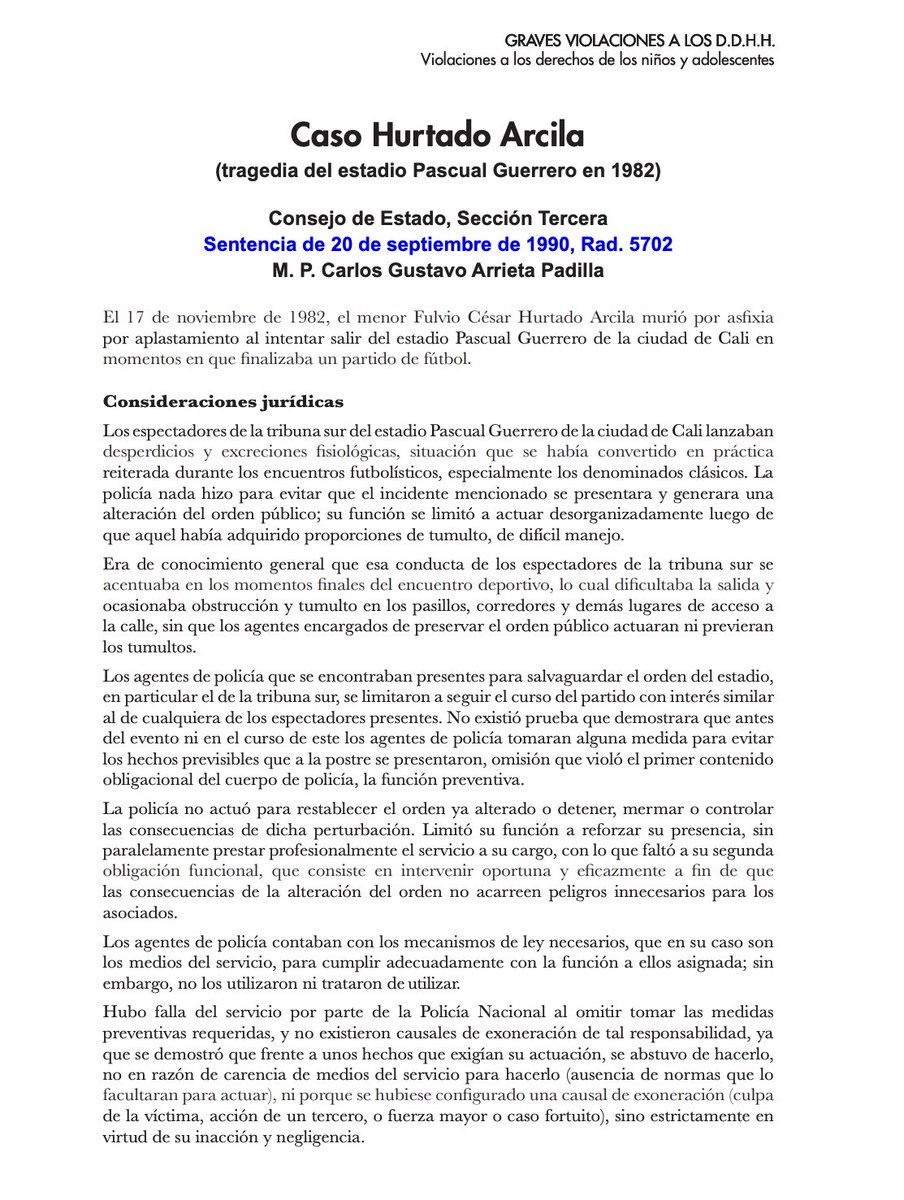 GRAVES VIOLACIONES A LOS D.D.H.H.
Violaciones a los derechos de los niños y adolescentes

Caso Hurtado Arcila
(tragedia del estadio Pascual Guerrero en 1982)

Consejo de Estado, Sección Tercera
Sentencia de 20 de septiembre de 1990, Rad. 5702
M. P. Carlos Gustavo Arrieta Padilla

El 17 de noviembre de 1982, el menor Fulvio César Hurtado Arcila murió por asfixia por aplastamiento al intentar salir del estadio Pascual Guerrero de la ciudad de Cali en momentos en que finalizaba un partido de fútbol.

Consideraciones jurídicas

Los espectadores de la tribuna sur del estadio Pascual Guerrero de la ciudad de Cali lanzaban desperdicios y excreciones fisiológicas, situación que se había convertido en práctica reiterada durante los encuentros futbolísticos, especialmente los denominados clásicos. La policía nada hizo para evitar que el incidente mencionado se presentara y generara una alteración del orden público; su función se limitó a actuar desorganizadamente luego de que aquel había adquirido proporciones de tumulto, de difícil manejo.

Era de conocimiento general que esa conducta de los espectadores de la tribuna sur se acentuaba en los momentos finales del encuentro deportivo, lo cual dificultaba la salida y ocasionaba obstrucción y tumulto en los pasillos, corredores y demás lugares de acceso a la calle, sin que los agentes encargados de preservar el orden público actuaran ni previeran los tumultos.

Los agentes de policía que se encontraban presentes para salvaguardar el orden del estadio, en particular el de la tribuna sur, se limitaron a seguir el curso del partido con interés similar al de cualquiera de los espectadores presentes. No existió prueba que demostrara que antes del evento ni en el curso de este los agentes de policía tomaran alguna medida para evitar los hechos previsibles que a la postre se presentaron, omisión que violó el primer contenido obligacional del cuerpo de policía, la función preventiva.

La policía no actuó para restablecer el orden ya alterado o detener, mermar o controlar las consecuencias de dicha perturbación. Limitó su función a reforzar su presencia, sin paralelamente prestar profesionalmente el servicio a su cargo, con lo que faltó a su segunda obligación funcional, que consiste en intervenir oportuna y eficazmente a fin de que las consecuencias de la alteración del orden no acarreen peligros innecesarios para los asociados.

Los agentes de policía contaban con los mecanismos de ley necesarios, que en su caso son los medios del servicio, para cumplir adecuadamente con la función a ellos asignada; sin embargo, no los utilizaron ni trataron de utilizar.

Hubo falla del servicio por parte de la Policía Nacional al omitir tomar las medidas preventivas requeridas, y no existieron causales de exoneración de tal responsabilidad, ya que se demostró que frente a unos hechos que exigían su actuación, se abstuvo de hacerlo, no en razón de carencia de medios del servicio para hacerlo (ausencia de normas que lo facultaran para actuar), ni porque se hubiese configurado una causal de exoneración (culpa de la víctima, acción de un tercero, o fuerza mayor o caso fortuito), sino estrictamente en virtud de su inacción y negligencia.